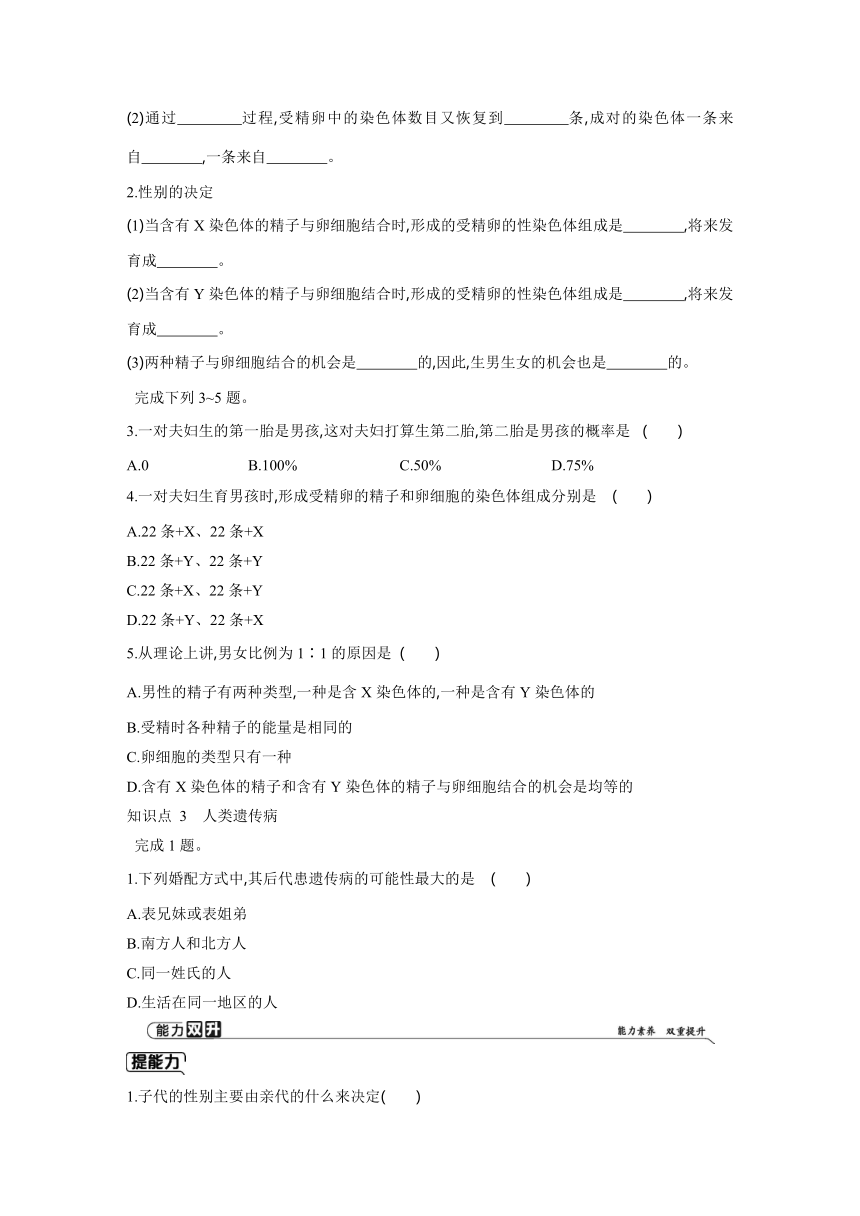 (2)通过________过程,受精卵中的染色体数目又恢复到________条,成对的染色体一条来自________,一条来自________。

2.性别的决定

(1)当含有 X 染色体的精子与卵细胞结合时,形成的受精卵的性染色体组成是________,将来发育成________。

(2)当含有 Y 染色体的精子与卵细胞结合时,形成的受精卵的性染色体组成是________,将来发育成________。

(3)两种精子与卵细胞结合的机会是________的,因此,生男生女的机会也是________的。

完成下列 3~5 题。

3.一对夫妇生的第一胎是男孩,这对夫妇打算生第二胎,第二胎是男孩的概率是 ( )

A.0 B.100% C.50% D.75%

4.一对夫妇生育男孩时,形成受精卵的精子和卵细胞的染色体组成分别是 ( )

A.22 条+X、22 条+X

B.22 条+Y、22 条+Y

C.22 条+X、22 条+Y

D.22 条+Y、22 条+X

5.从理论上讲,男女比例为 1∶1 的原因是 ( )

A.男性的精子有两种类型,一种是含 X 染色体的,一种是含有 Y 染色体的

B.受精时各种精子的能量是相同的

C.卵细胞的类型只有一种

D.含有 X 染色体的精子和含有 Y 染色体的精子与卵细胞结合的机会是均等的

知识点 3 人类遗传病

完成 1 题。

1.下列婚配方式中,其后代患遗传病的可能性最大的是 ( )

A.表兄妹或表姐弟

B.南方人和北方人

C.同一姓氏的人

D.生活在同一地区的人

能力双升 能力素养 双重提升

提能力

1.子代的性别主要由亲代的什么来决定( )